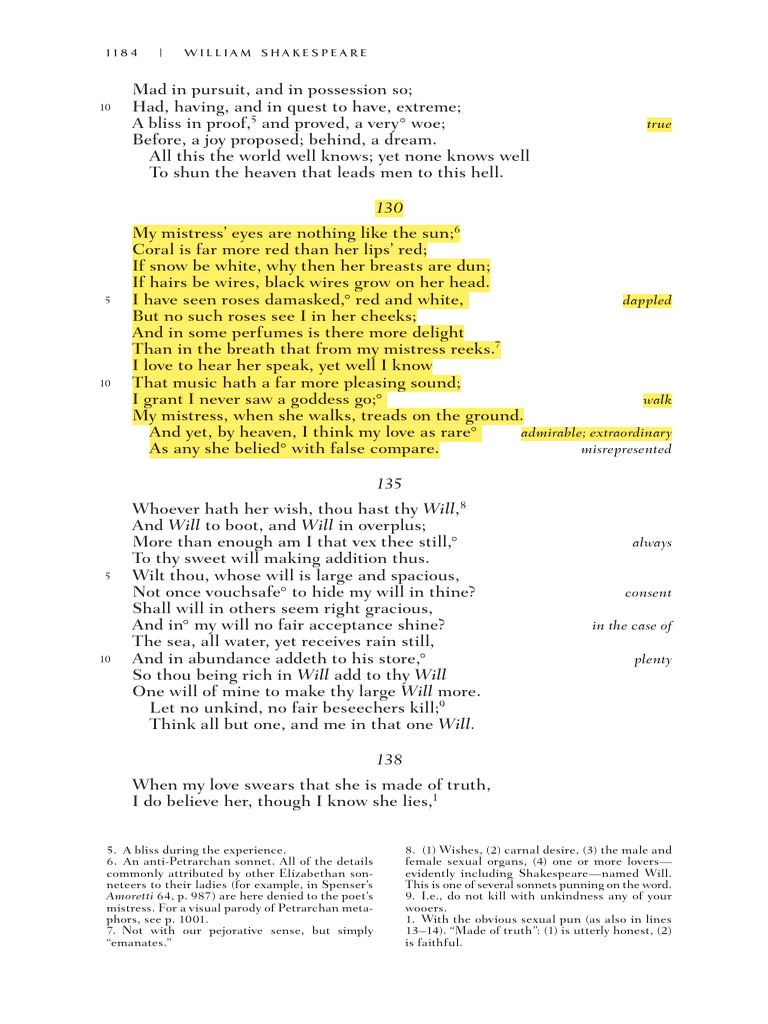 1184 | WILLIAM SHAKESPEARE

Mad in pursuit, and in possession so;
10 Had, having, and in quest to have, extreme;
A bliss in proof,$^{5}$ and proved, a very° woe; true
Before, a joy proposed; behind, a dream.
All this the world well knows; yet none knows well
To shun the heaven that leads men to this hell.

130

My mistress' eyes are nothing like the sun;$^{6}$
Coral is far more red than her lips' red;
If snow be white, why then her breasts are dun;
If hairs be wires, black wires grow on her head.
5 I have seen roses damasked,° red and white, dappled
But no such roses see I in her cheeks;
And in some perfumes is there more delight
Than in the breath that from my mistress reeks.$^{7}$
I love to hear her speak, yet well I know
10 That music hath a far more pleasing sound;
I grant I never saw a goddess go;° walk
My mistress, when she walks, treads on the ground.
And yet, by heaven, I think my love as rare° admirable; extraordinary
As any she belied° with false compare. misrepresented

135

Whoever hath her wish, thou hast thy Will,$^{8}$
And Will to boot, and Will in overplus;
More than enough am I that vex thee still,° always
To thy sweet will making addition thus.
5 Wilt thou, whose will is large and spacious,
Not once vouchsafe° to hide my will in thine? consent
Shall will in others seem right gracious,
And in° my will no fair acceptance shine? in the case of
The sea, all water, yet receives rain still,
10 And in abundance addeth to his store,° plenty
So thou being rich in Will add to thy Will
One will of mine to make thy large Will more.
Let no unkind, no fair beseechers kill;$^{9}$
Think all but one, and me in that one Will.

138

When my love swears that she is made of truth,
I do believe her, though I know she lies,$^{1}$

5. A bliss during the experience.
6. An anti-Petrarchan sonnet. All of the details commonly attributed by other Elizabethan sonneteers to their ladies (for example, in Spenser's Amoretti 64, p. 987) are here denied to the poet's mistress. For a visual parody of Petrarchan metaphors, see p. 1001.
7. Not with our pejorative sense, but simply "emanates."

8. (1) Wishes, (2) carnal desire, (3) the male and female sexual organs, (4) one or more lovers—evidently including Shakespeare—named Will. This is one of several sonnets punning on the word.
9. I.e., do not kill with unkindness any of your wooers.
1. With the obvious sexual pun (as also in lines 13–14). "Made of truth": (1) is utterly honest, (2) is faithful.